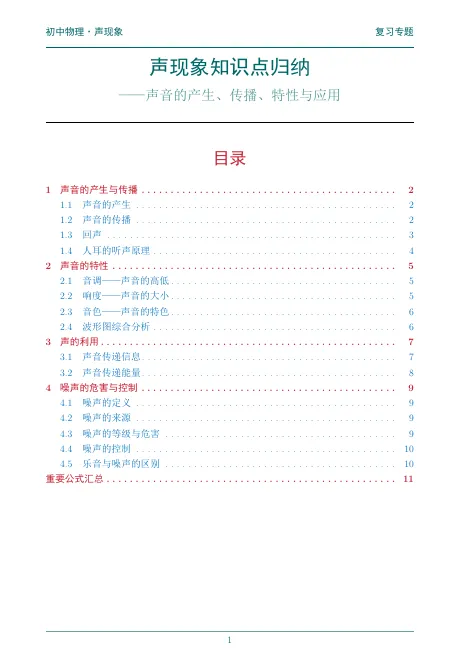 初中物理 · 声现象 复习专题

声现象知识点归纳

——声音的产生、传播、特性与应用

目录

1 声音的产生与传播 . . . . . . . . . . 2
1.1 声音的产生 . . . . . . . . . . 2
1.2 声音的传播 . . . . . . . . . . 2
1.3 回声 . . . . . . . . . . 3
1.4 人耳的听声原理 . . . . . . . . . . 4
2 声音的特性 . . . . . . . . . . 5
2.1 音调——声音的高低 . . . . . . . . . . 5
2.2 响度——声音的大小 . . . . . . . . . . 5
2.3 音色——声音的特色 . . . . . . . . . . 6
2.4 波形图综合分析 . . . . . . . . . . 6
3 声的利用 . . . . . . . . . . 7
3.1 声音传递信息 . . . . . . . . . . 7
3.2 声音传递能量 . . . . . . . . . . 8
4 噪声的危害与控制 . . . . . . . . . . 9
4.1 噪声的定义 . . . . . . . . . . 9
4.2 噪声的来源 . . . . . . . . . . 9
4.3 噪声的等级与危害 . . . . . . . . . . 9
4.4 噪声的控制 . . . . . . . . . . 10
4.5 乐音与噪声的区别 . . . . . . . . . . 10
重要公式汇总 . . . . . . . . . . 11

1